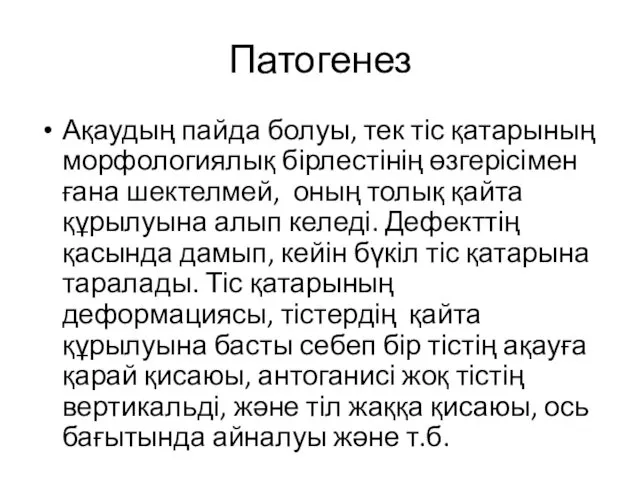 Патогенез

• Ақаудың пайда болуы, тек тіс қатарының морфологиялық бірлестінің өзгерісімен ғана шектелмей, оның толық қайта құрылуына алып келеді. Дефекттің қасында дамып, кейін бүкіл тіс қатарына таралады. Тіс қатарының деформациясы, тістердің қайта құрылуына басты себеп бір тістің ақауға қарай қисаюы, антоганисі жоқ тістің вертикальді, және тіл жаққа қисаюы, ось бағытында айналуы және т.б.